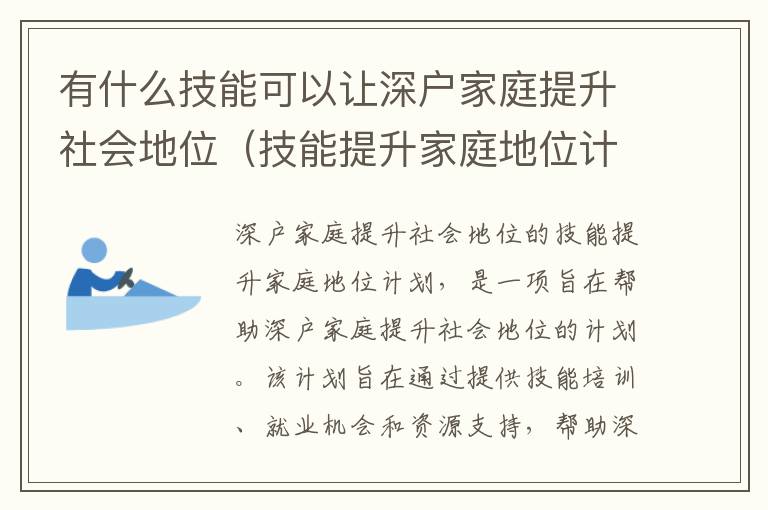 有什么技能可以让深户家庭提升社会地位（技能提升家庭地位计

深户家庭提升社会地位的技能提升家庭地位计划，是一项旨在帮助深户家庭提升社会地位的计划。该计划旨在通过提供技能培训、就业机会和资源支持，帮助深